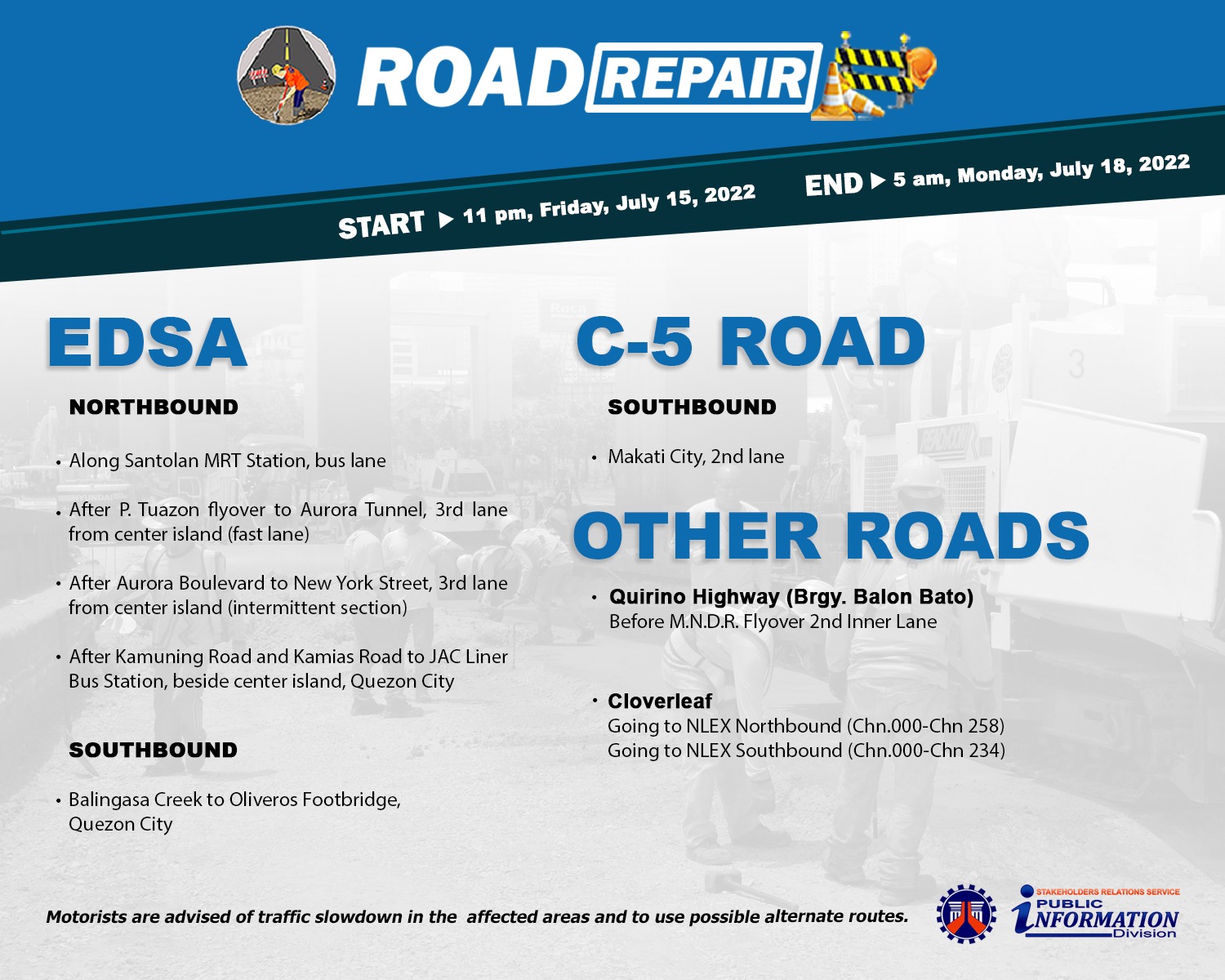 ROAD REPAIR

START ▶ 11 pm, Friday, July 15, 2022

END ▶ 5 am, Monday, July 18, 2022

EDSA

NORTHBOUND

• Along Santolan MRT Station, bus lane

• After P. Tuazon flyover to Aurora Tunnel, 3rd lane from center island (fast lane)

• After Aurora Boulevard to New York Street, 3rd lane from center island (intermittent section)

• After Kamuning Road and Kamias Road to JAC Liner Bus Station, beside center island, Quezon City

SOUTHBOUND

• Balingasa Creek to Oliveros Footbridge, Quezon City

C-5 ROAD

SOUTHBOUND

• Makati City, 2nd lane

OTHER ROADS

• Quirino Highway (Brgy. Balon Bato)
Before M.N.D.R. Flyover 2nd Inner Lane

• Cloverleaf
Going to NLEX Northbound (Chn.000-Chn 258)
Going to NLEX Southbound (Chn.000-Chn 234)

Motorists are advised of traffic slowdown in the affected areas and to use possible alternate routes.

STAKEHOLDERS RELATIONS SERVICE
PUBLIC INFORMATION
Division